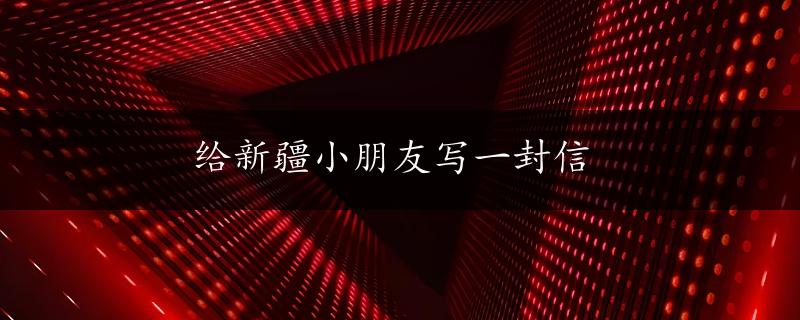 给新疆小朋友写一封信